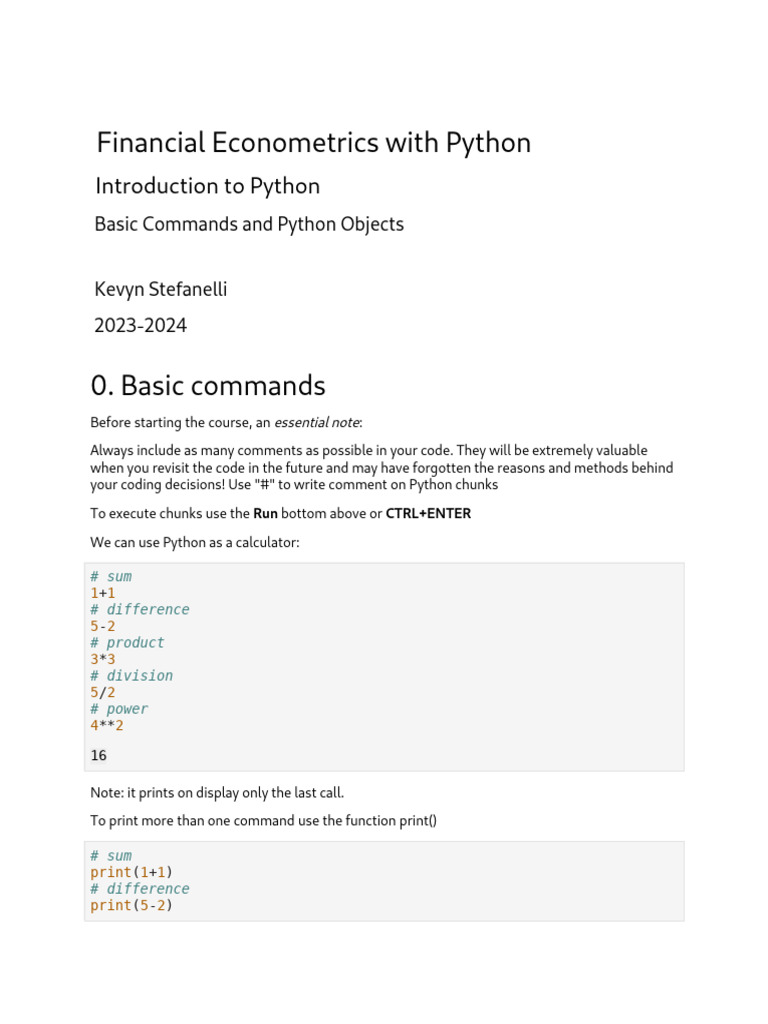 Financial Econometrics with Python

Introduction to Python

Basic Commands and Python Objects

Kevyn Stefanelli

2023-2024

0. Basic commands

Before starting the course, an essential note:

Always include as many comments as possible in your code. They will be extremely valuable when you revisit the code in the future and may have forgotten the reasons and methods behind your coding decisions! Use "#" to write comment on Python chunks

To execute chunks use the Run bottom above or CTRL+ENTER

We can use Python as a calculator:

# sum
1+1
# difference
5-2
# product
3*3
# division
5/2
# power
4**2

16

Note: it prints on display only the last call.

To print more than one command use the function print()

# sum
print(1+1)
# difference
print(5-2)